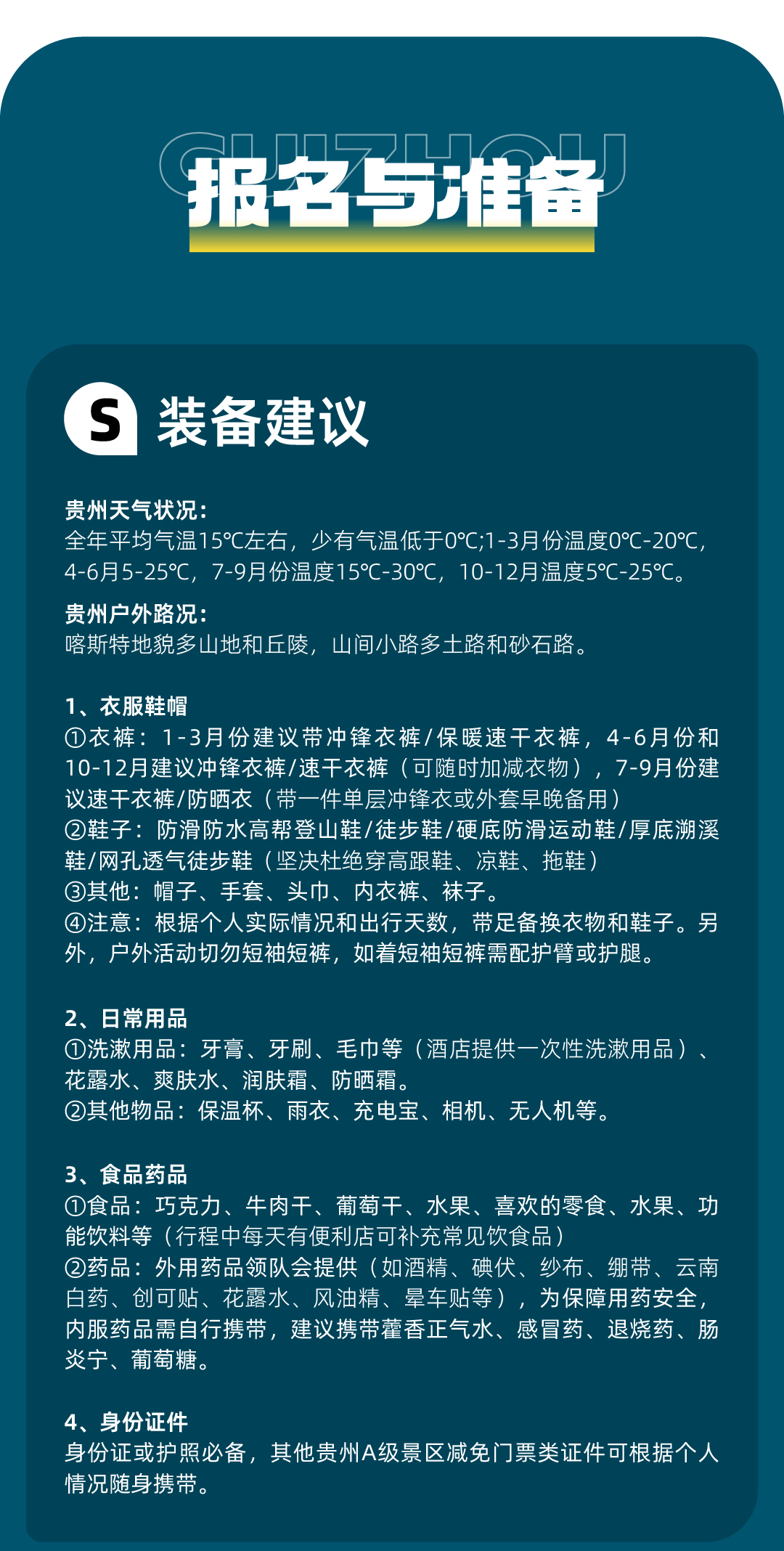 GUIZHOU
报名与准备

S 装备建议

贵州天气状况：
全年平均气温15℃左右，少有气温低于0℃;1-3月份温度0℃-20℃，4-6月5-25℃，7-9月份温度15℃-30℃，10-12月温度5℃-25℃。

贵州户外路况：
喀斯特地貌多山地和丘陵，山间小路多土路和砂石路。

1、衣服鞋帽
①衣裤：1-3月份建议带冲锋衣裤/保暖速干衣裤，4-6月份和10-12月建议冲锋衣裤/速干衣裤（可随时加减衣物），7-9月份建议速干衣裤/防晒衣（带一件单层冲锋衣或外套早晚备用）
②鞋子：防滑防水高帮登山鞋/徒步鞋/硬底防滑运动鞋/厚底溯溪鞋/网孔透气徒步鞋（坚决杜绝穿高跟鞋、凉鞋、拖鞋）
③其他：帽子、手套、头巾、内衣裤、袜子。
④注意：根据个人实际情况和出行天数，带足备换衣物和鞋子。另外，户外活动切勿短袖短裤，如着短袖短裤需配护臂或护腿。

2、日常用品
①洗漱用品：牙膏、牙刷、毛巾等（酒店提供一次性洗漱用品）、花露水、爽肤水、润肤霜、防晒霜。
②其他物品：保温杯、雨衣、充电宝、相机、无人机等。

3、食品药品
①食品：巧克力、牛肉干、葡萄干、水果、喜欢的零食、水果、功能饮料等（行程中每天有便利店可补充常见饮食品）
②药品：外用药品领队会提供（如酒精、碘伏、纱布、绷带、云南白药、创可贴、花露水、风油精、晕车贴等），为保障用药安全，内服药品需自行携带，建议携带藿香正气水、感冒药、退烧药、肠炎宁、葡萄糖。

4、身份证件
身份证或护照必备，其他贵州A级景区减免门票类证件可根据个人情况随身携带。